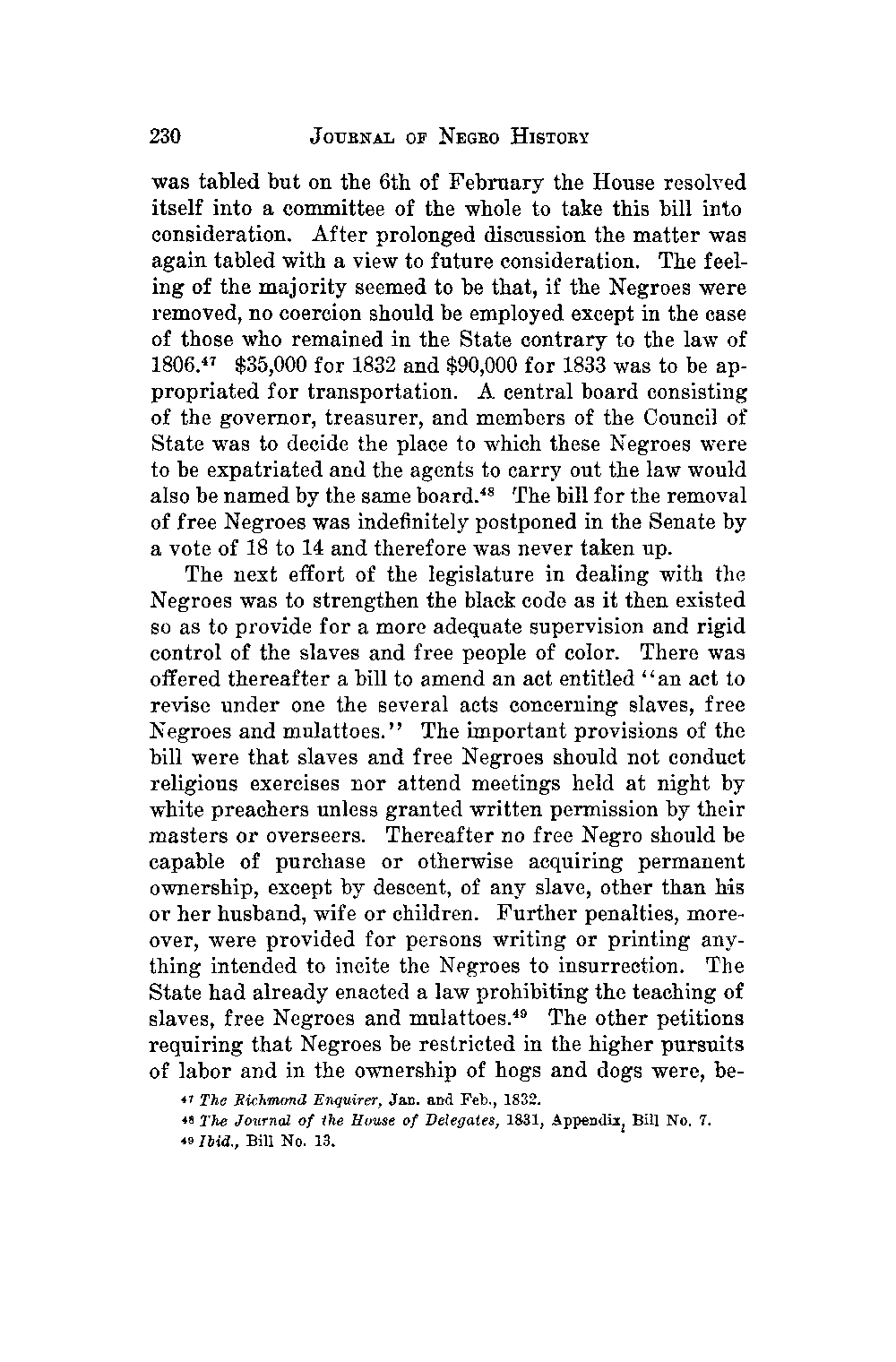 230 JOURNAL OF NEGRO HISTORY

was tabled but on the 6th of February the House resolved itself into a committee of the whole to take this bill into consideration. After prolonged discussion the matter was again tabled with a view to future consideration. The feeling of the majority seemed to be that, if the Negroes were removed, no coercion should be employed except in the case of those who remained in the State contrary to the law of 1806.$^{47}$ \$35,000 for 1832 and \$90,000 for 1833 was to be appropriated for transportation. A central board consisting of the governor, treasurer, and members of the Council of State was to decide the place to which these Negroes were to be expatriated and the agents to carry out the law would also be named by the same board.$^{48}$ The bill for the removal of free Negroes was indefinitely postponed in the Senate by a vote of 18 to 14 and therefore was never taken up.

The next effort of the legislature in dealing with the Negroes was to strengthen the black code as it then existed so as to provide for a more adequate supervision and rigid control of the slaves and free people of color. There was offered thereafter a bill to amend an act entitled "an act to revise under one the several acts concerning slaves, free Negroes and mulattoes." The important provisions of the bill were that slaves and free Negroes should not conduct religious exercises nor attend meetings held at night by white preachers unless granted written permission by their masters or overseers. Thereafter no free Negro should be capable of purchase or otherwise acquiring permanent ownership, except by descent, of any slave, other than his or her husband, wife or children. Further penalties, moreover, were provided for persons writing or printing anything intended to incite the Negroes to insurrection. The State had already enacted a law prohibiting the teaching of slaves, free Negroes and mulattoes.$^{49}$ The other petitions requiring that Negroes be restricted in the higher pursuits of labor and in the ownership of hogs and dogs were, be-

$^{47}$ The Richmond Enquirer, Jan. and Feb., 1832.
$^{48}$ The Journal of the House of Delegates, 1831, Appendix, Bill No. 7.
$^{49}$ Ibid., Bill No. 13.